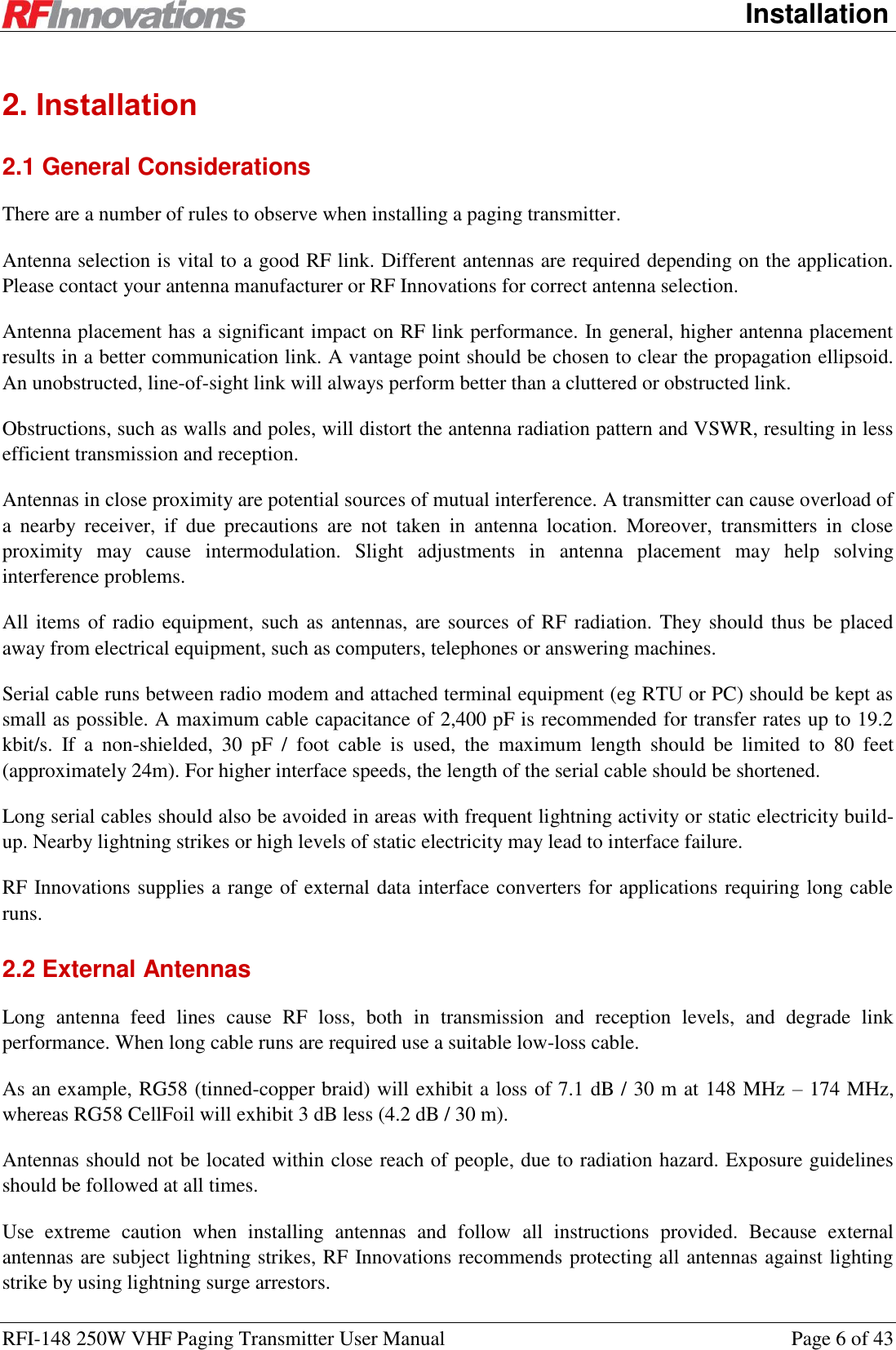 RFInnovations

Installation

2. Installation

2.1 General Considerations

There are a number of rules to observe when installing a paging transmitter.

Antenna selection is vital to a good RF link. Different antennas are required depending on the application. Please contact your antenna manufacturer or RF Innovations for correct antenna selection.

Antenna placement has a significant impact on RF link performance. In general, higher antenna placement results in a better communication link. A vantage point should be chosen to clear the propagation ellipsoid. An unobstructed, line-of-sight link will always perform better than a cluttered or obstructed link.

Obstructions, such as walls and poles, will distort the antenna radiation pattern and VSWR, resulting in less efficient transmission and reception.

Antennas in close proximity are potential sources of mutual interference. A transmitter can cause overload of a nearby receiver, if due precautions are not taken in antenna location. Moreover, transmitters in close proximity may cause intermodulation. Slight adjustments in antenna placement may help solving interference problems.

All items of radio equipment, such as antennas, are sources of RF radiation. They should thus be placed away from electrical equipment, such as computers, telephones or answering machines.

Serial cable runs between radio modem and attached terminal equipment (eg RTU or PC) should be kept as small as possible. A maximum cable capacitance of 2,400 pF is recommended for transfer rates up to 19.2 kbit/s. If a non-shielded, 30 pF / foot cable is used, the maximum length should be limited to 80 feet (approximately 24m). For higher interface speeds, the length of the serial cable should be shortened.

Long serial cables should also be avoided in areas with frequent lightning activity or static electricity build-up. Nearby lightning strikes or high levels of static electricity may lead to interface failure.

RF Innovations supplies a range of external data interface converters for applications requiring long cable runs.

2.2 External Antennas

Long antenna feed lines cause RF loss, both in transmission and reception levels, and degrade link performance. When long cable runs are required use a suitable low-loss cable.

As an example, RG58 (tinned-copper braid) will exhibit a loss of 7.1 dB / 30 m at 148 MHz – 174 MHz, whereas RG58 CellFoil will exhibit 3 dB less (4.2 dB / 30 m).

Antennas should not be located within close reach of people, due to radiation hazard. Exposure guidelines should be followed at all times.

Use extreme caution when installing antennas and follow all instructions provided. Because external antennas are subject lightning strikes, RF Innovations recommends protecting all antennas against lighting strike by using lightning surge arrestors.

RFI-148 250W VHF Paging Transmitter User Manual

Page 6 of 43